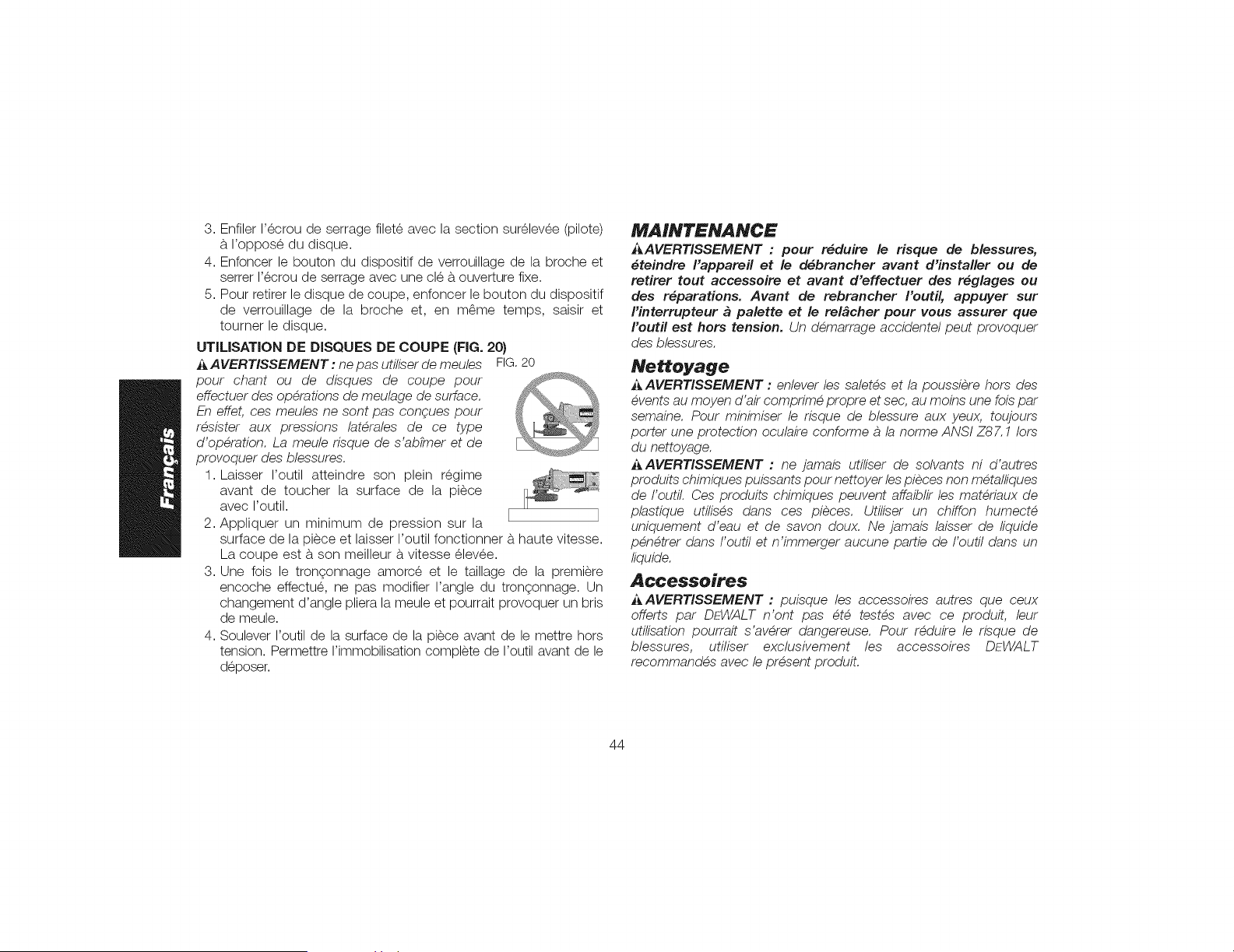 Français

3. Enfiler l'écrou de serrage fileté avec la section surélevée (pilote) à l'opposé du disque.
4. Enfoncer le bouton du dispositif de verrouillage de la broche et serrer l'écrou de serrage avec une clé à ouverture fixe.
5. Pour retirer le disque de coupe, enfoncer le bouton du dispositif de verrouillage de la broche et, en même temps, saisir et tourner le disque.

UTILISATION DE DISQUES DE COUPE (FIG. 20)

AVERTISSEMENT : ne pas utiliser de meules pour chant ou de disques de coupe pour effectuer des opérations de meulage de surface. En effet, ces meules ne sont pas conçues pour résister aux pressions latérales de ce type d'opération. La meule risque de s'abîmer et de provoquer des blessures.

FIG. 20

1. Laisser l'outil atteindre son plein régime avant de toucher la surface de la pièce avec l'outil.
2. Appliquer un minimum de pression sur la surface de la pièce et laisser l'outil fonctionner à haute vitesse. La coupe est à son meilleur à vitesse élevée.
3. Une fois le tronçonnage amorcé et le taillage de la première encoche effectué, ne pas modifier l'angle du tronçonnage. Un changement d'angle pliera la meule et pourrait provoquer un bris de meule.
4. Soulever l'outil de la surface de la pièce avant de le mettre hors tension. Permettre l'immobilisation complète de l'outil avant de le déposer.

MAINTENANCE

AVERTISSEMENT : pour réduire le risque de blessures, éteindre l'appareil et le débrancher avant d'installer ou de retirer tout accessoire et avant d'effectuer des réglages ou des réparations. Avant de rebrancher l'outil, appuyer sur l'interrupteur à palette et le relâcher pour vous assurer que l'outil est hors tension. Un démarrage accidentel peut provoquer des blessures.

Nettoyage

AVERTISSEMENT : enlever les saletés et la poussière hors des évents au moyen d'air comprimé propre et sec, au moins une fois par semaine. Pour minimiser le risque de blessure aux yeux, toujours porter une protection oculaire conforme à la norme ANSI Z87.1 lors du nettoyage.

AVERTISSEMENT : ne jamais utiliser de solvants ni d'autres produits chimiques puissants pour nettoyer les pièces non métalliques de l'outil. Ces produits chimiques peuvent affaiblir les matériaux de plastique utilisés dans ces pièces. Utiliser un chiffon humecté uniquement d'eau et de savon doux. Ne jamais laisser de liquide pénétrer dans l'outil et n'immerger aucune partie de l'outil dans un liquide.

Accessoires

AVERTISSEMENT : puisque les accessoires autres que ceux offerts par DEWALT n'ont pas été testés avec ce produit, leur utilisation pourrait s'avérer dangereuse. Pour réduire le risque de blessures, utiliser exclusivement les accessoires DEWALT recommandés avec le présent produit.

44